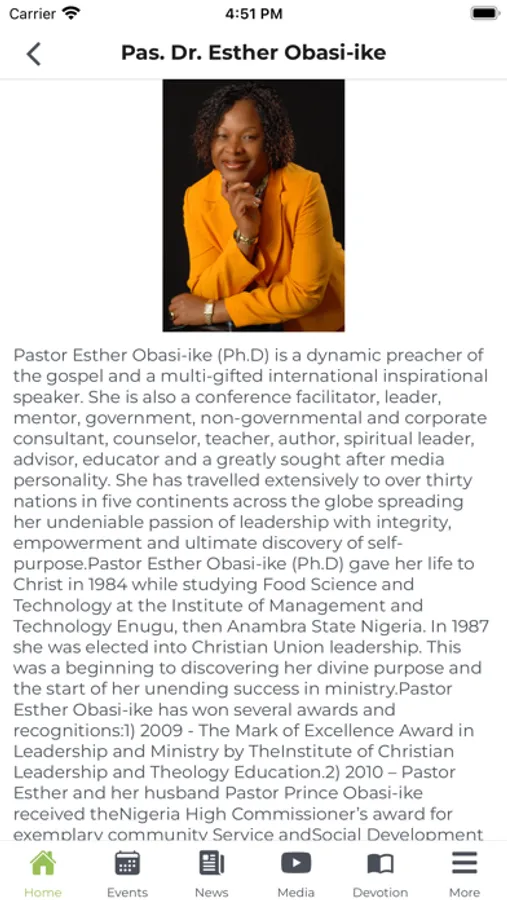 Carrier 4:51 PM

Pas. Dr. Esther Obasi-ike

Pastor Esther Obasi-ike (Ph.D) is a dynamic preacher of the gospel and a multi-gifted international inspirational speaker. She is also a conference facilitator, leader, mentor, government, non-governmental and corporate consultant, counselor, teacher, author, spiritual leader, advisor, educator and a greatly sought after media personality. She has travelled extensively to over thirty nations in five continents across the globe spreading her undeniable passion of leadership with integrity, empowerment and ultimate discovery of self-purpose.Pastor Esther Obasi-ike (Ph.D) gave her life to Christ in 1984 while studying Food Science and Technology at the Institute of Management and Technology Enugu, then Anambra State Nigeria. In 1987 she was elected into Christian Union leadership. This was a beginning to discovering her divine purpose and the start of her unending success in ministry.Pastor Esther Obasi-ike has won several awards and recognitions:1) 2009 - The Mark of Excellence Award in Leadership and Ministry by TheInstitute of Christian Leadership and Theology Education.2) 2010 – Pastor Esther and her husband Pastor Prince Obasi-ike received theNigeria High Commissioner's award for exemplary community Service andSocial Development

Home Events News Media Devotion More